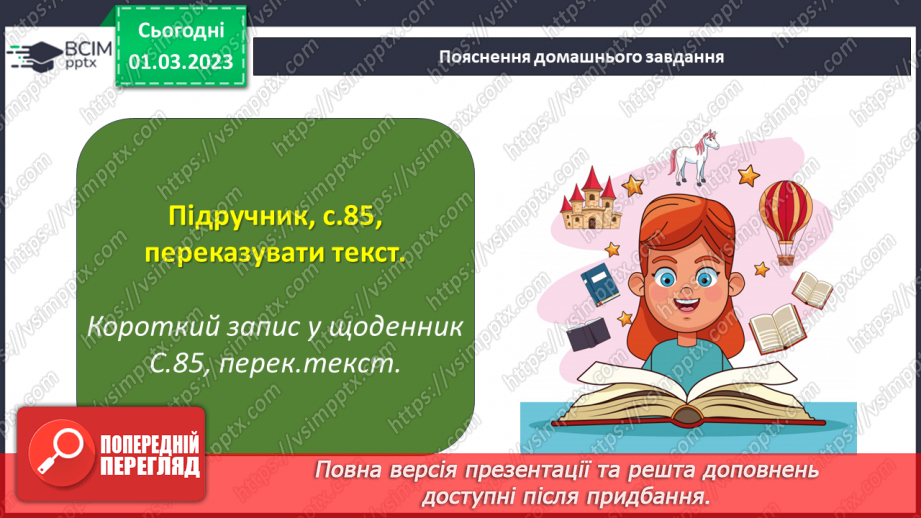 ВСІМ pptx

Сьогодні 01.03.2023

Пояснення домашнього завдання

Підручник, с.85, переказувати текст.

Короткий запис у щоденник С.85, перек.текст.

ПОПЕРЕДНІЙ ПЕРЕГЛЯД

Повна версія презентації та решта доповнень доступні після придбання.

https://vsimpptx.com